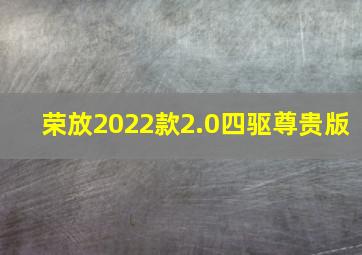 荣放2022款2.0四驱尊贵版